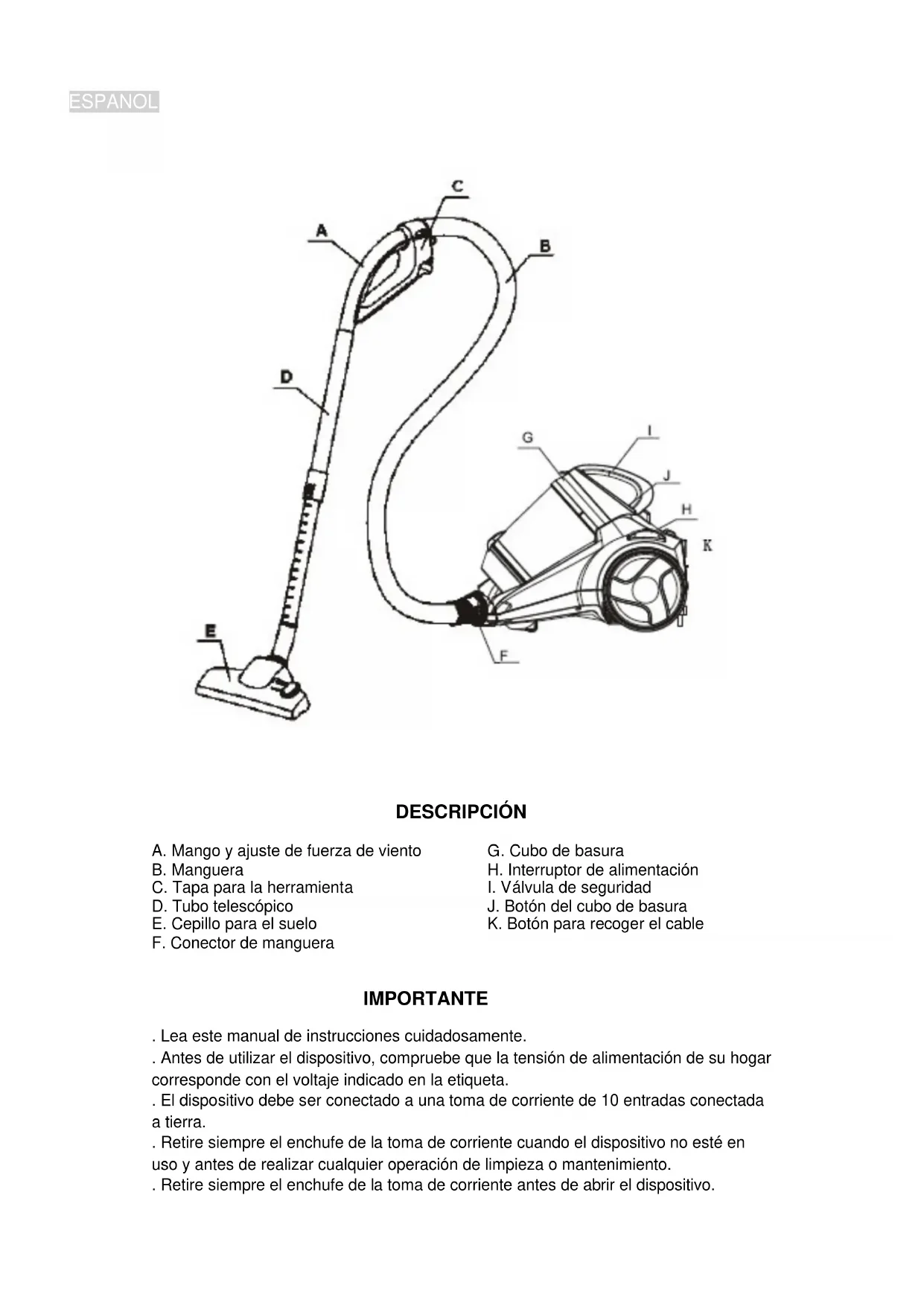 ESPANOL

C
A
B
D
G
I
J
H
K
E
F

DESCRIPCIÓN

A. Mango y ajuste de fuerza de viento
B. Manguera
C. Tapa para la herramienta
D. Tubo telescópico
E. Cepillo para el suelo
F. Conector de manguera

G. Cubo de basura
H. Interruptor de alimentación
I. Válvula de seguridad
J. Botón del cubo de basura
K. Botón para recoger el cable

IMPORTANTE

. Lea este manual de instrucciones cuidadosamente.
. Antes de utilizar el dispositivo, compruebe que la tensión de alimentación de su hogar corresponde con el voltaje indicado en la etiqueta.
. El dispositivo debe ser conectado a una toma de corriente de 10 entradas conectada a tierra.
. Retire siempre el enchufe de la toma de corriente cuando el dispositivo no esté en uso y antes de realizar cualquier operación de limpieza o mantenimiento.
. Retire siempre el enchufe de la toma de corriente antes de abrir el dispositivo.